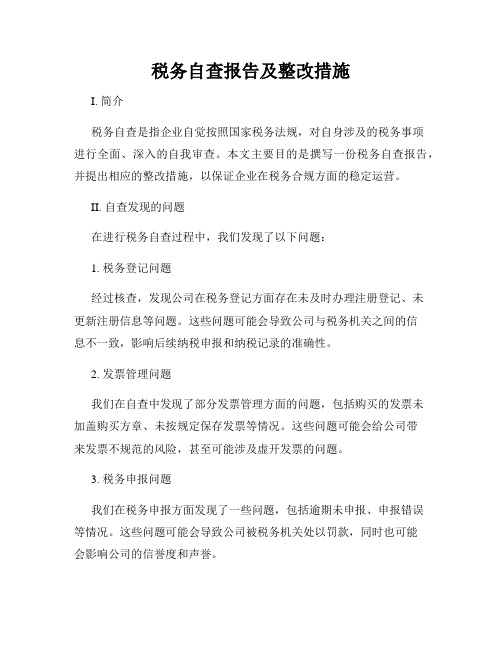 税务自查报告及整改措施

I. 简介

税务自查是指企业自觉按照国家税务法规，对自身涉及的税务事项进行全面、深入的自我审查。本文主要目的是撰写一份税务自查报告，并提出相应的整改措施，以保证企业在税务合规方面的稳定运营。

II. 自查发现的问题

在进行税务自查过程中，我们发现了以下问题：

1. 税务登记问题

经过核查，发现公司在税务登记方面存在未及时办理注册登记、未更新注册信息等问题。这些问题可能会导致公司与税务机关之间的信息不一致，影响后续纳税申报和纳税记录的准确性。

2. 发票管理问题

我们在自查中发现了部分发票管理方面的问题，包括购买的发票未加盖购买方章、未按规定保存发票等情况。这些问题可能会给公司带来发票不规范的风险，甚至可能涉及虚开发票的问题。

3. 税务申报问题

我们在税务申报方面发现了一些问题，包括逾期未申报、申报错误等情况。这些问题可能会导致公司被税务机关处以罚款，同时也可能会影响公司的信誉度和声誉。